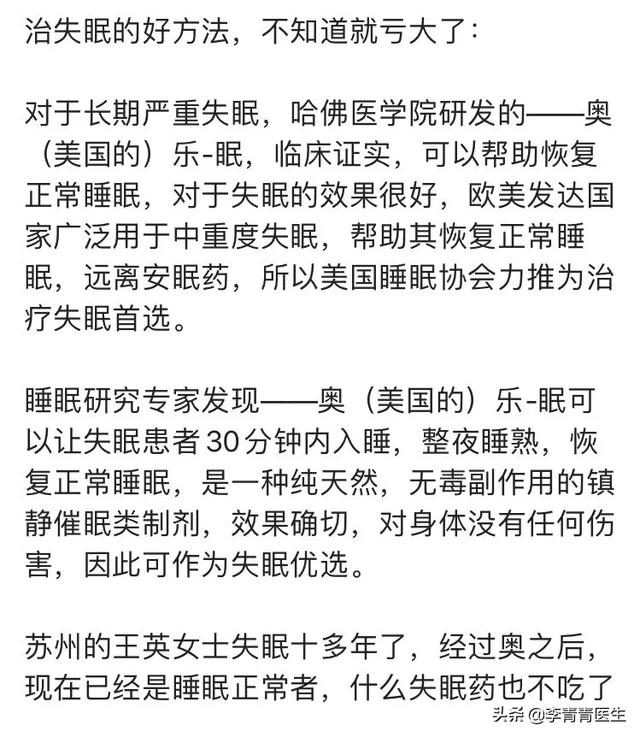 治失眠的好方法，不知道就亏大了：

对于长期严重失眠，哈佛医学院研发的——奥（美国的）乐-眠，临床证实，可以帮助恢复正常睡眠，对于失眠的效果很好，欧美发达国家广泛用于中重度失眠，帮助其恢复正常睡眠，远离安眠药，所以美国睡眠协会力推为治疗失眠首选。

睡眠研究专家发现——奥（美国的）乐-眠可以让失眠患者30分钟内入睡，整夜睡熟，恢复正常睡眠，是一种纯天然，无毒副作用的镇静催眠类制剂，效果确切，对身体没有任何伤害，因此可作为失眠优选。

苏州的王英女士失眠十多年了，经过奥之后，现在已经是睡眠正常者，什么失眠药也不吃了

头条 @李青青医生